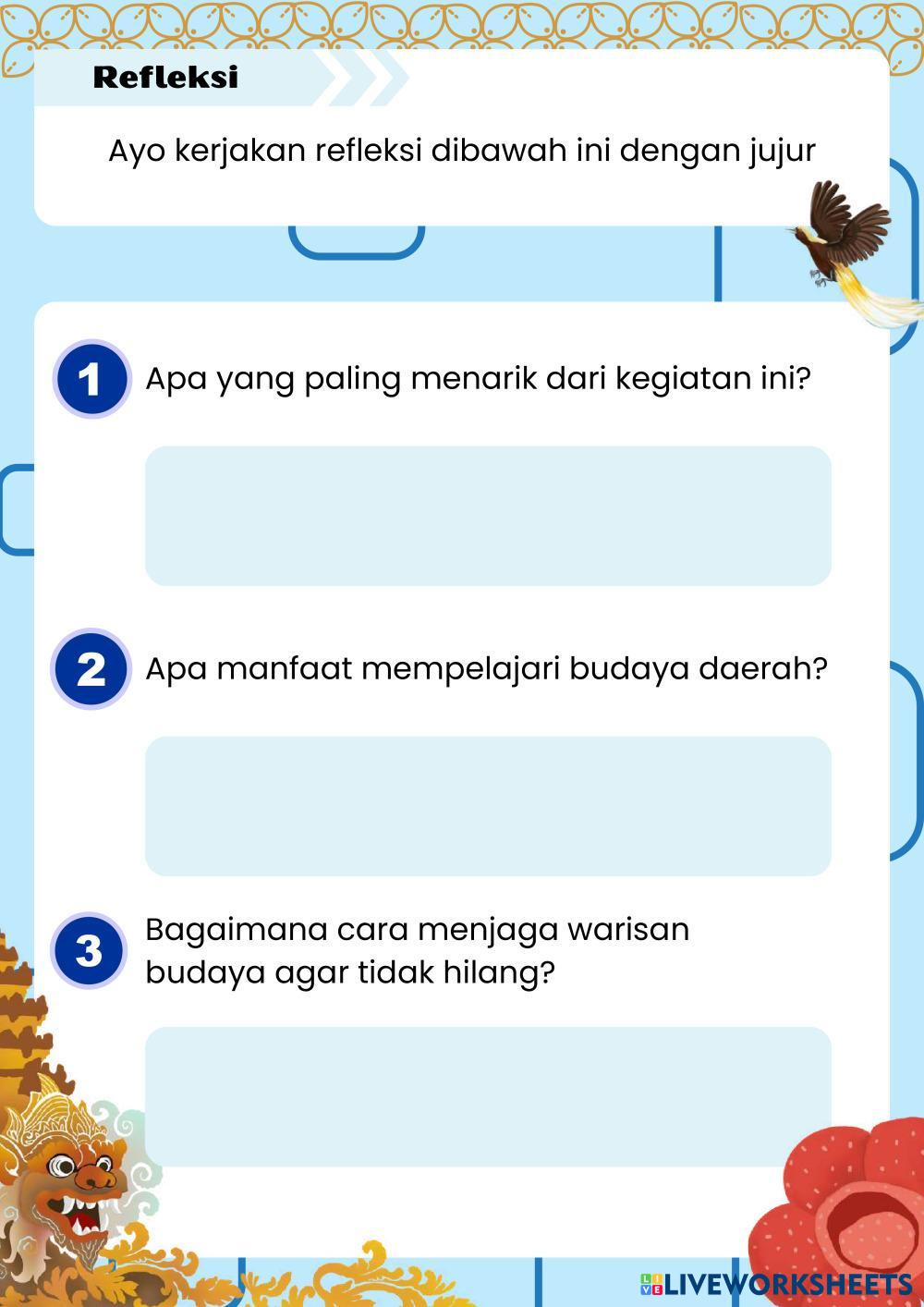 Refleksi

Ayo kerjakan refleksi dibawah ini dengan jujur

1 Apa yang paling menarik dari kegiatan ini?

2 Apa manfaat mempelajari budaya daerah?

3 Bagaimana cara menjaga warisan budaya agar tidak hilang?

LIVEWORKSHEETS